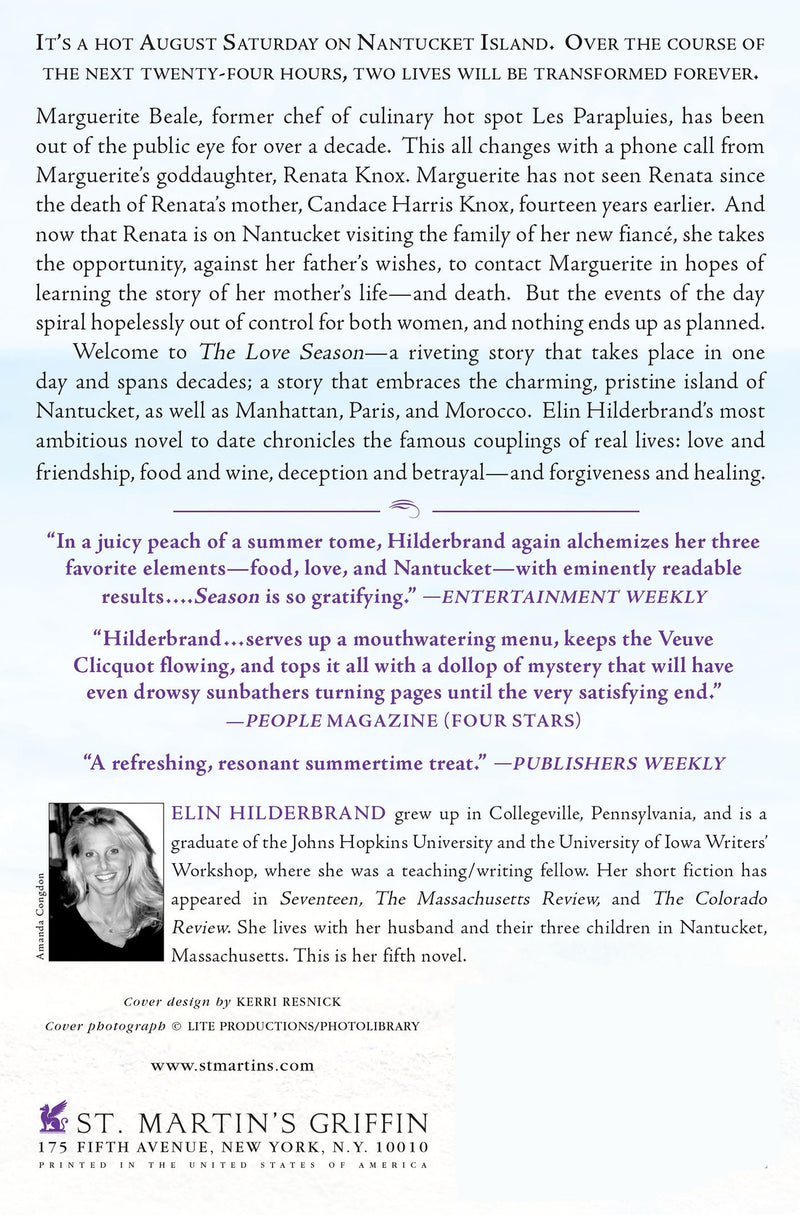 It's a hot August Saturday on Nantucket Island. Over the course of the next twenty-four hours, two lives will be transformed forever.

Marguerite Beale, former chef of culinary hot spot Les Parapluies, has been out of the public eye for over a decade. This all changes with a phone call from Marguerite's goddaughter, Renata Knox. Marguerite has not seen Renata since the death of Renata's mother, Candace Harris Knox, fourteen years earlier. And now that Renata is on Nantucket visiting the family of her new fiancé, she takes the opportunity, against her father's wishes, to contact Marguerite in hopes of learning the story of her mother's life—and death. But the events of the day spiral hopelessly out of control for both women, and nothing ends up as planned.

Welcome to The Love Season—a riveting story that takes place in one day and spans decades; a story that embraces the charming, pristine island of Nantucket, as well as Manhattan, Paris, and Morocco. Elin Hilderbrand's most ambitious novel to date chronicles the famous couplings of real lives: love and friendship, food and wine, deception and betrayal—and forgiveness and healing.

"In a juicy peach of a summer tome, Hilderbrand again alchemizes her three favorite elements—food, love, and Nantucket—with eminently readable results....Season is so gratifying." —ENTERTAINMENT WEEKLY

"Hilderbrand...serves up a mouthwatering menu, keeps the Veuve Clicquot flowing, and tops it all with a dollop of mystery that will have even drowsy sunbathers turning pages until the very satisfying end." —PEOPLE MAGAZINE (FOUR STARS)

"A refreshing, resonant summertime treat." —PUBLISHERS WEEKLY

Amanda Congdon

ELIN HILDERBRAND grew up in Collegeville, Pennsylvania, and is a graduate of the Johns Hopkins University and the University of Iowa Writers' Workshop, where she was a teaching/writing fellow. Her short fiction has appeared in Seventeen, The Massachusetts Review, and The Colorado Review. She lives with her husband and their three children in Nantucket, Massachusetts. This is her fifth novel.

Cover design by KERRI RESNICK
Cover photograph © LITE PRODUCTIONS/PHOTOLIBRARY

www.stmartins.com

ST. MARTIN'S GRIFFIN
175 FIFTH AVENUE, NEW YORK, N.Y. 10010
PRINTED IN THE UNITED STATES OF AMERICA